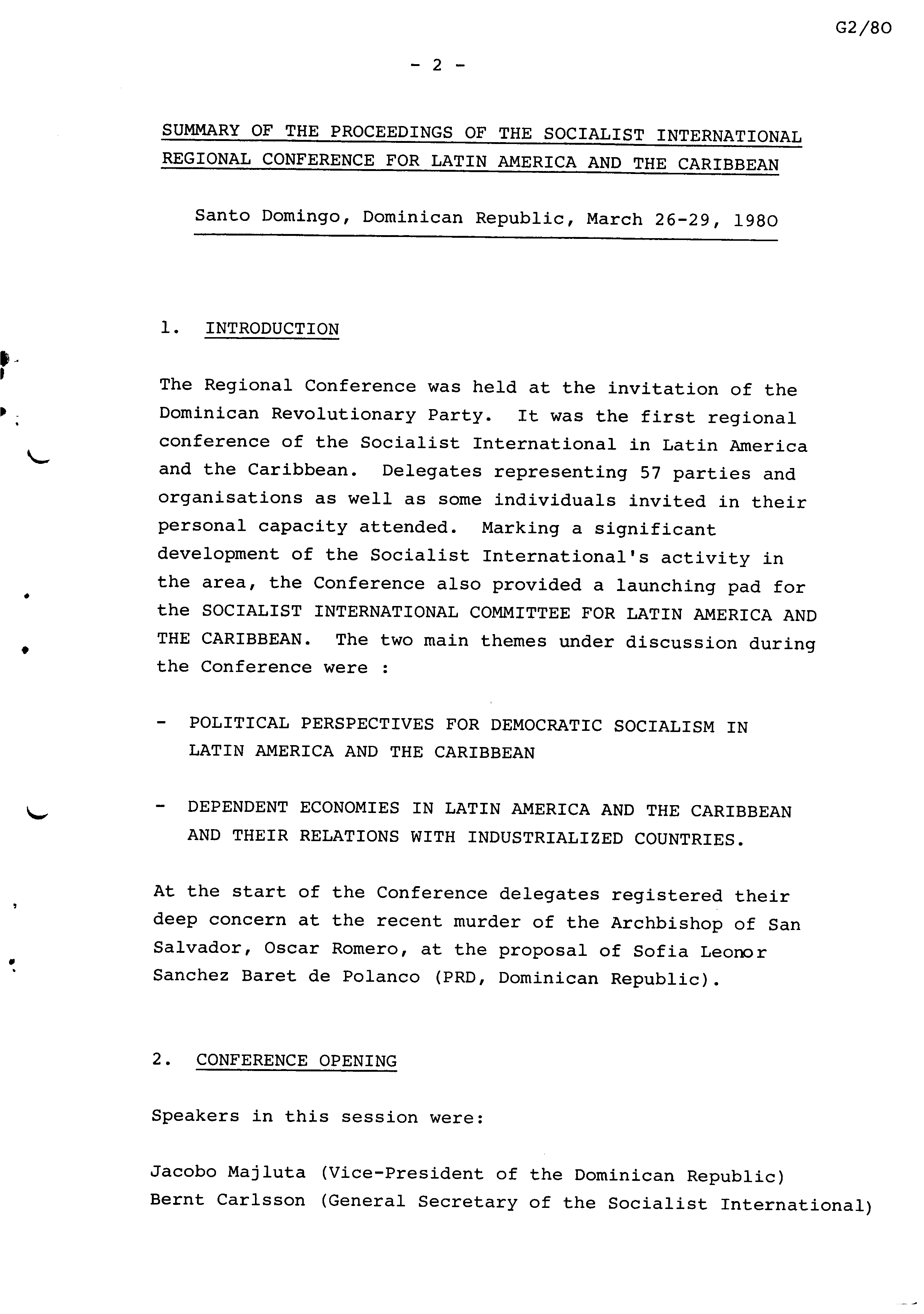 G2/80

- 2 -

SUMMARY OF THE PROCEEDINGS OF THE SOCIALIST INTERNATIONAL REGIONAL CONFERENCE FOR LATIN AMERICA AND THE CARIBBEAN

Santo Domingo, Dominican Republic, March 26-29, 1980

1. INTRODUCTION

The Regional Conference was held at the invitation of the Dominican Revolutionary Party. It was the first regional conference of the Socialist International in Latin America and the Caribbean. Delegates representing 57 parties and organisations as well as some individuals invited in their personal capacity attended. Marking a significant development of the Socialist International's activity in the area, the Conference also provided a launching pad for the SOCIALIST INTERNATIONAL COMMITTEE FOR LATIN AMERICA AND THE CARIBBEAN. The two main themes under discussion during the Conference were :

- POLITICAL PERSPECTIVES FOR DEMOCRATIC SOCIALISM IN LATIN AMERICA AND THE CARIBBEAN

- DEPENDENT ECONOMIES IN LATIN AMERICA AND THE CARIBBEAN AND THEIR RELATIONS WITH INDUSTRIALIZED COUNTRIES.

At the start of the Conference delegates registered their deep concern at the recent murder of the Archbishop of San Salvador, Oscar Romero, at the proposal of Sofia Leonor Sanchez Baret de Polanco (PRD, Dominican Republic).

2. CONFERENCE OPENING

Speakers in this session were:

Jacobo Majluta (Vice-President of the Dominican Republic)
Bernt Carlsson (General Secretary of the Socialist International)